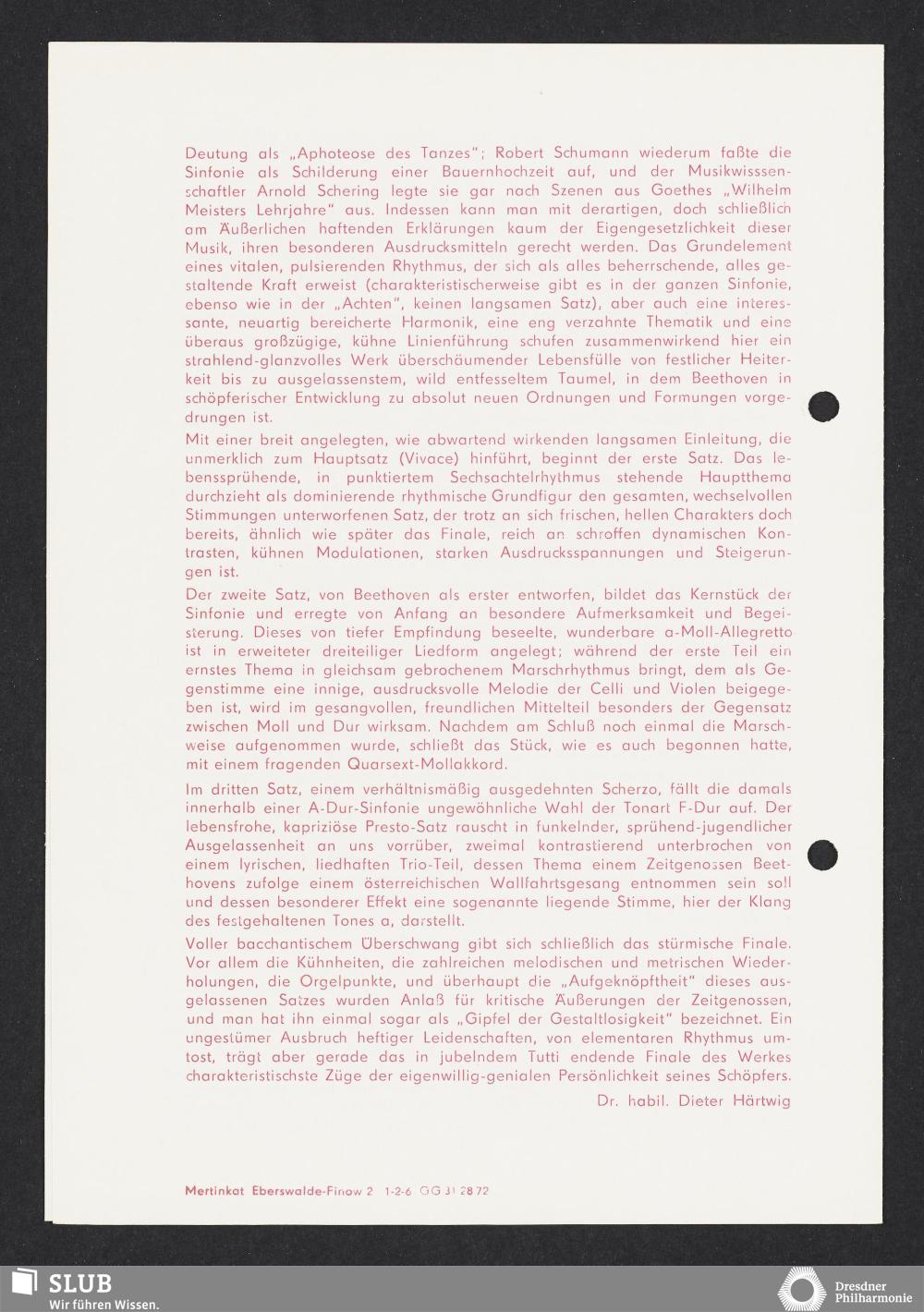 Deutung als „Aphoteose des Tanzes"; Robert Schumann wiederum faßte die Sinfonie als Schilderung einer Bauernhochzeit auf, und der Musikwisssenschaftler Arnold Schering legte sie gar nach Szenen aus Goethes „Wilhelm Meisters Lehrjahre" aus. Indessen kann man mit derartigen, doch schließlich am Äußerlichen haftenden Erklärungen kaum der Eigengesetzlichkeit dieser Musik, ihren besonderen Ausdrucksmitteln gerecht werden. Das Grundelement eines vitalen, pulsierenden Rhythmus, der sich als alles beherrschende, alles gestaltende Kraft erweist (charakteristischerweise gibt es in der ganzen Sinfonie, ebenso wie in der „Achten", keinen langsamen Satz), aber auch eine interessante, neuartig bereicherte Harmonik, eine eng verzahnte Thematik und eine überaus großzügige, kühne Linienführung schufen zusammenwirkend hier ein strahlend-glanzvolles Werk überschäumender Lebensfülle von festlicher Heiterkeit bis zu ausgelassenstem, wild entfesseltem Taumel, in dem Beethoven in schöpferischer Entwicklung zu absolut neuen Ordnungen und Formungen vorgedrungen ist.

Mit einer breit angelegten, wie abwartend wirkenden langsamen Einleitung, die unmerklich zum Hauptsatz (Vivace) hinführt, beginnt der erste Satz. Das lebenssprühende, in punktiertem Sechsachtelrhythmus stehende Hauptthema durchzieht als dominierende rhythmische Grundfigur den gesamten, wechselvollen Stimmungen unterworfenen Satz, der trotz an sich frischen, hellen Charakters doch bereits, ähnlich wie später das Finale, reich an schroffen dynamischen Kontrasten, kühnen Modulationen, starken Ausdrucksspannungen und Steigerungen ist.

Der zweite Satz, von Beethoven als erster entworfen, bildet das Kernstück der Sinfonie und erregte von Anfang an besondere Aufmerksamkeit und Begeisterung. Dieses von tiefer Empfindung beseelte, wunderbare a-Moll-Allegretto ist in erweiteter dreiteiliger Liedform angelegt; während der erste Teil ein ernstes Thema in gleichsam gebrochenem Marschrhythmus bringt, dem als Gegenstimme eine innige, ausdrucksvolle Melodie der Celli und Violen beigegeben ist, wird im gesangvollen, freundlichen Mittelteil besonders der Gegensatz zwischen Moll und Dur wirksam. Nachdem am Schluß noch einmal die Marschweise aufgenommen wurde, schließt das Stück, wie es auch begonnen hatte, mit einem fragenden Quarsext-Mollakkord.

Im dritten Satz, einem verhältnismäßig ausgedehnten Scherzo, fällt die damals innerhalb einer A-Dur-Sinfonie ungewöhnliche Wahl der Tonart F-Dur auf. Der lebensfrohe, kapriziöse Presto-Satz rauscht in funkelnder, sprühend-jugendlicher Ausgelassenheit an uns vorrüber, zweimal kontrastierend unterbrochen von einem lyrischen, liedhaften Trio-Teil, dessen Thema einem Zeitgenossen Beethovens zufolge einem österreichischen Wallfahrtsgesang entnommen sein soll und dessen besonderer Effekt eine sogenannte liegende Stimme, hier der Klang des festgehaltenen Tones a, darstellt.

Voller bacchantischem Überschwang gibt sich schließlich das stürmische Finale. Vor allem die Kühnheiten, die zahlreichen melodischen und metrischen Wiederholungen, die Orgelpunkte, und überhaupt die „Aufgeknöpftheit" dieses ausgelassenen Satzes wurden Anlaß für kritische Äußerungen der Zeitgenossen, und man hat ihn einmal sogar als „Gipfel der Gestaltlosigkeit" bezeichnet. Ein ungestümer Ausbruch heftiger Leidenschaften, von elementaren Rhythmus umtost, trägt aber gerade das in jubelndem Tutti endende Finale des Werkes charakteristischste Züge der eigenwillig-genialen Persönlichkeit seines Schöpfers.

Dr. habil. Dieter Härtwig

Mertinkat Eberswalde-Finow 2 1-2-6 GG 31 28 72

SLUB
Wir führen Wissen.

Dresdner Philharmonie